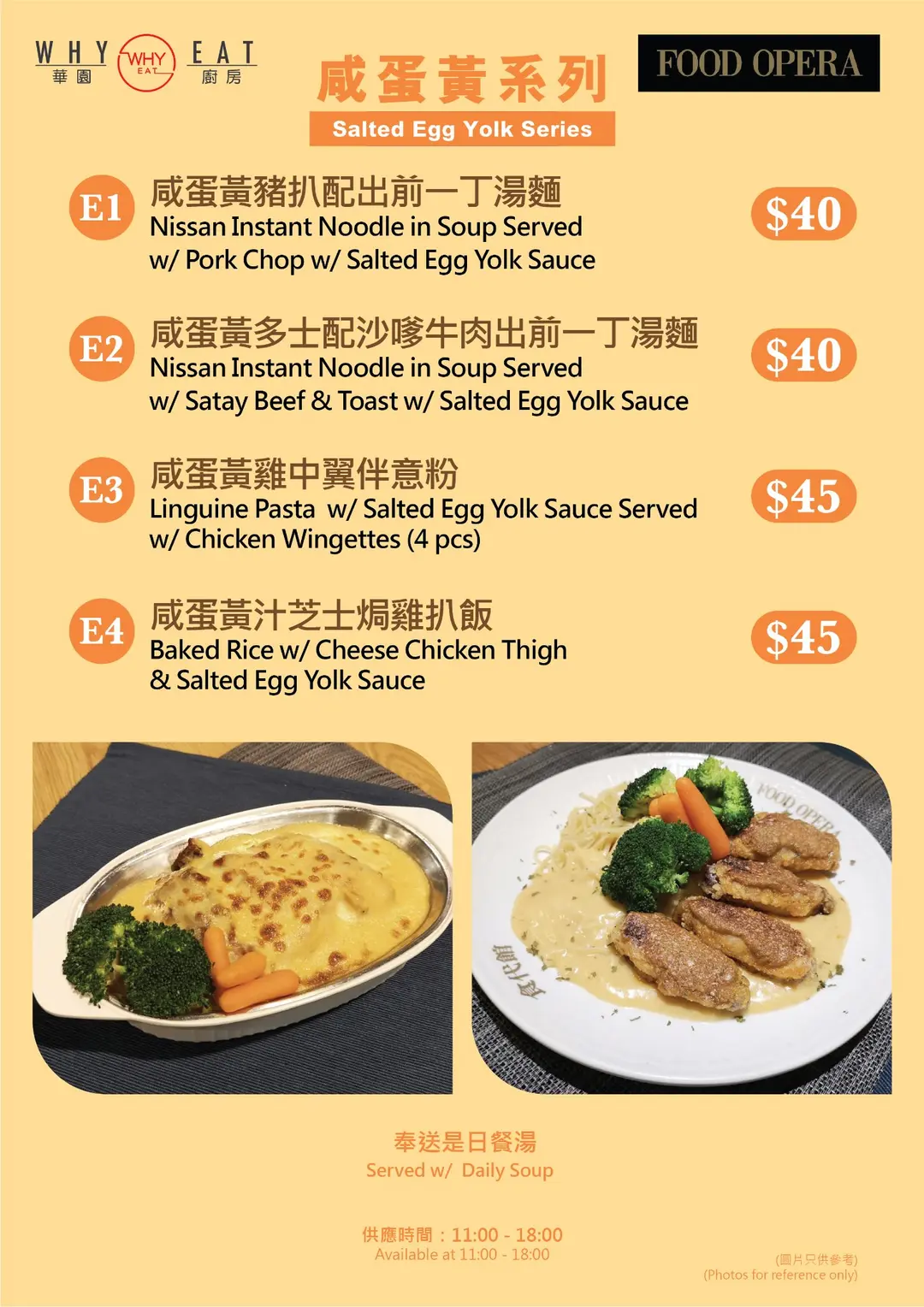 WHY 華園 WHY EAT EAT 廚房

咸蛋黃系列
Salted Egg Yolk Series

FOOD OPERA

E1
咸蛋黃豬扒配出前一丁湯麵
Nissan Instant Noodle in Soup Served w/ Pork Chop w/ Salted Egg Yolk Sauce
$40

E2
咸蛋黃多士配沙嗲牛肉出前一丁湯麵
Nissan Instant Noodle in Soup Served w/ Satay Beef & Toast w/ Salted Egg Yolk Sauce
$40

E3
咸蛋黃雞中翼伴意粉
Linguine Pasta w/ Salted Egg Yolk Sauce Served w/ Chicken Wingettes (4 pcs)
$45

E4
咸蛋黃汁芝士焗雞扒飯
Baked Rice w/ Cheese Chicken Thigh & Salted Egg Yolk Sauce
$45

奉送是日餐湯
Served w/ Daily Soup

供應時間：11:00 - 18:00
Available at 11:00 - 18:00

(圖片只供參考)
(Photos for reference only)